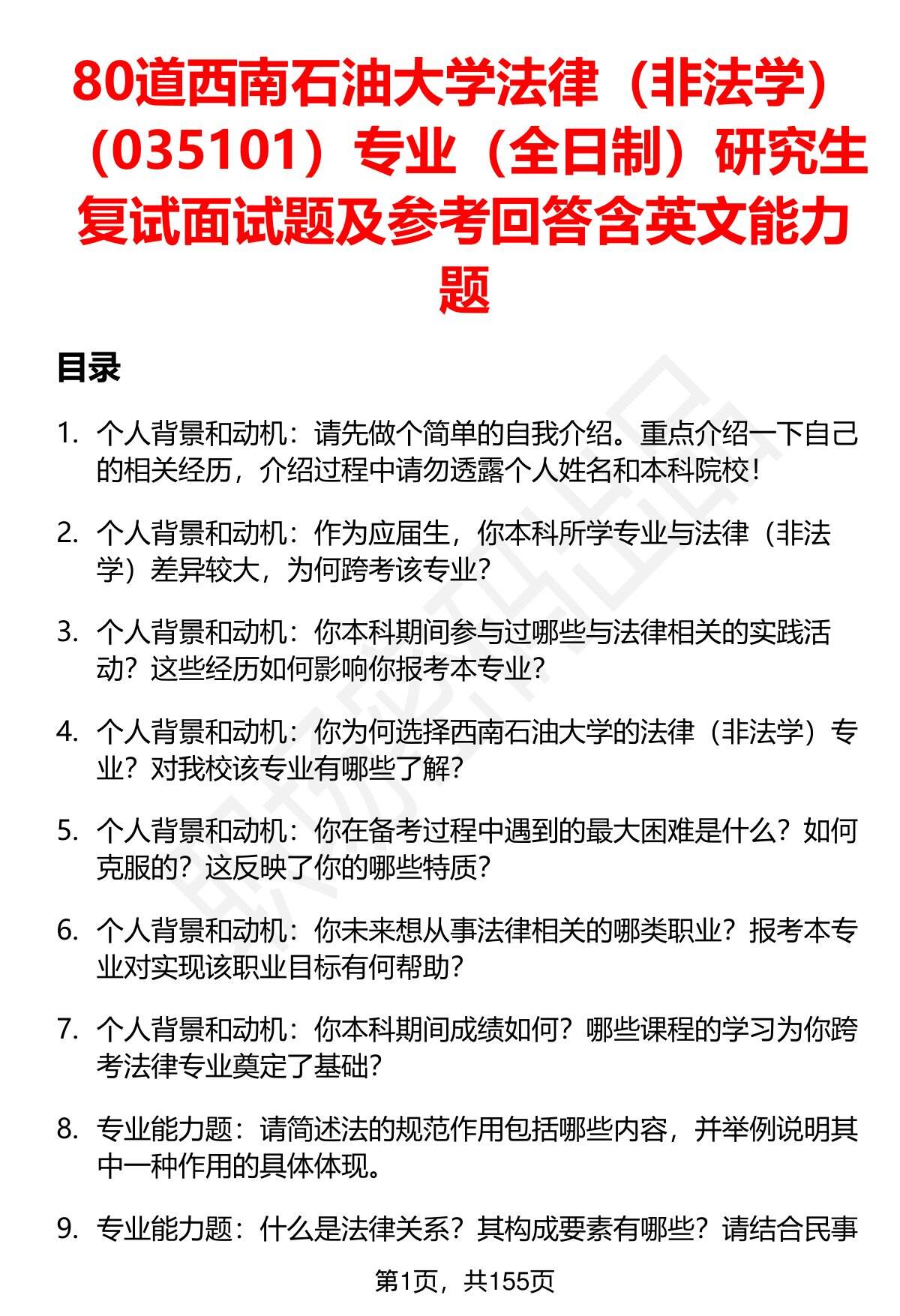 80道西南石油大学法律（非法学）（035101）专业（全日制）研究生复试面试题及参考回答含英文能力题

目录

1. 个人背景和动机：请先做个简单的自我介绍。重点介绍一下自己的相关经历，介绍过程中请勿透露个人姓名和本科院校！

2. 个人背景和动机：作为应届生，你本科所学专业与法律（非法学）差异较大，为何跨考该专业？

3. 个人背景和动机：你本科期间参与过哪些与法律相关的实践活动？这些经历如何影响你报考本专业？

4. 个人背景和动机：你为何选择西南石油大学的法律（非法学）专业？对我校该专业有哪些了解？

5. 个人背景和动机：你在备考过程中遇到的最大困难是什么？如何克服的？这反映了你的哪些特质？

6. 个人背景和动机：你未来想从事法律相关的哪类职业？报考本专业对实现该职业目标有何帮助？

7. 个人背景和动机：你本科期间成绩如何？哪些课程的学习为你跨考法律专业奠定了基础？

8. 专业能力题：请简述法的规范作用包括哪些内容，并举例说明其中一种作用的具体体现。

9. 专业能力题：什么是法律关系？其构成要素有哪些？请结合民事

第1页，共155页